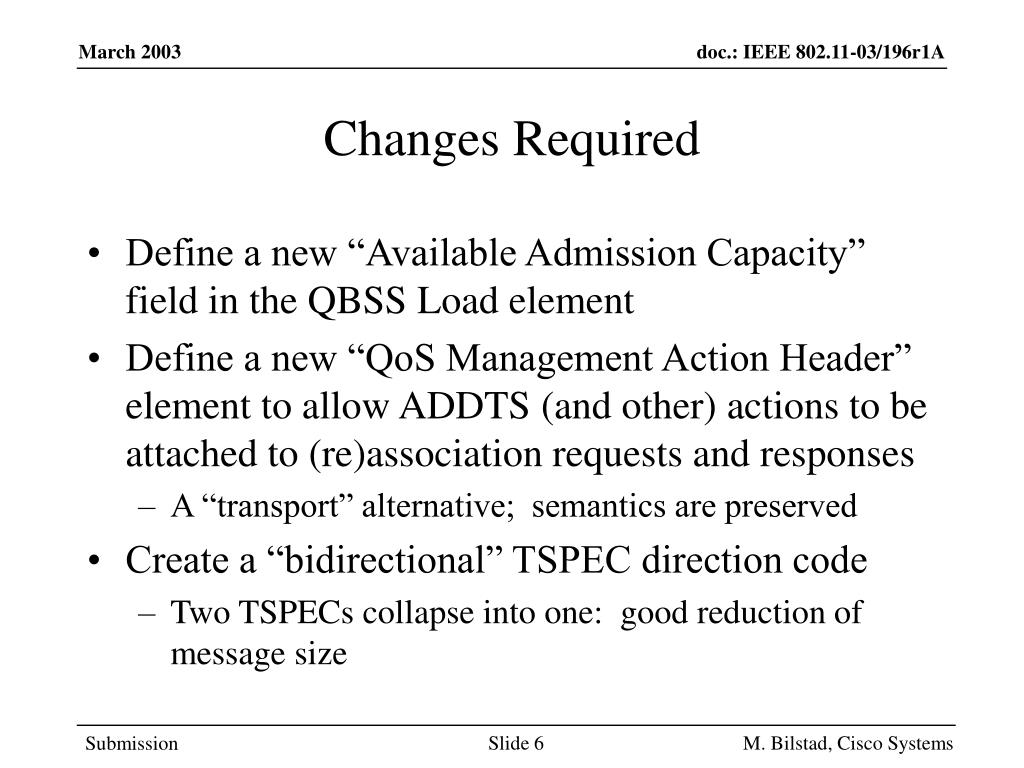 March 2003

doc.: IEEE 802.11-03/196r1A

Changes Required

• Define a new “Available Admission Capacity” field in the QBSS Load element
• Define a new “QoS Management Action Header” element to allow ADDTS (and other) actions to be attached to (re)association requests and responses
– A “transport” alternative; semantics are preserved
• Create a “bidirectional” TSPEC direction code
– Two TSPECs collapse into one: good reduction of message size

Submission

Slide 6

M. Bilstad, Cisco Systems